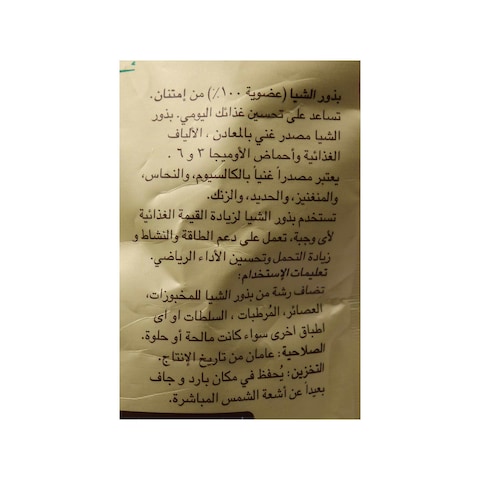 بذور الشيا (عضوية ١٠٠٪) من إمتنان.
تساعد على تحسين غذائك اليومي. بذور الشيا مصدر غني بالمعادن ، الألياف الغذائية وأحماض الأوميجا ٣ و ٦ .
يعتبر مصدراً غنياً بالكالسيوم، والنحاس، والمنغنيز، والحديد، والزنك.
تستخدم بذور الشيا لزيادة القيمة الغذائية لأى وجبة، تعمل على دعم الطاقة والنشاط و زيادة التحمل وتحسين الأداء الرياضي.
تعليمات الإستخدام:
تضاف رشة من بذور الشيا للمخبوزات، العصائر، المُرطبات ، السلطات او اى اطباق اخرى سواء كانت مالحة أو حلوة.
الصلاحية: عامان من تاريخ الإنتاج.
التخزين: يُحفظ في مكان بارد و جاف بعيداً عن أشعة الشمس المباشرة.